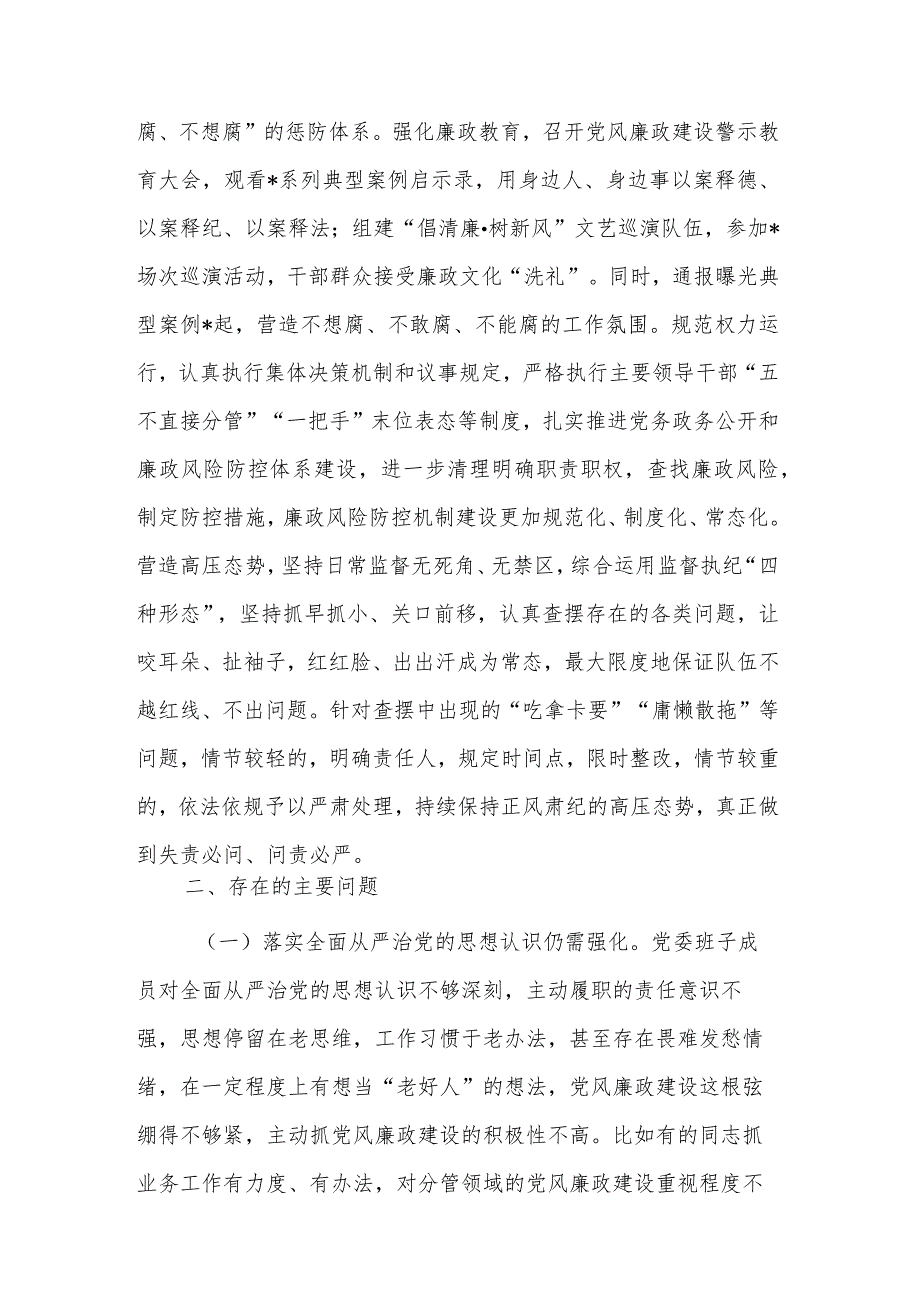 腐、不想腐”的惩防体系。强化廉政教育，召开党风廉政建设警示教育大会，观看*系列典型案例启示录，用身边人、身边事以案释德、以案释纪、以案释法；组建“倡清廉•树新风”文艺巡演队伍，参加*场次巡演活动，干部群众接受廉政文化“洗礼”。同时，通报曝光典型案例*起，营造不想腐、不敢腐、不能腐的工作氛围。规范权力运行，认真执行集体决策机制和议事规定，严格执行主要领导干部“五不直接分管”“一把手”末位表态等制度，扎实推进党务政务公开和廉政风险防控体系建设，进一步清理明确职责职权，查找廉政风险，制定防控措施，廉政风险防控机制建设更加规范化、制度化、常态化。营造高压态势，坚持日常监督无死角、无禁区，综合运用监督执纪“四种形态”，坚持抓早抓小、关口前移，认真查摆存在的各类问题，让咬耳朵、扯袖子，红红脸、出出汗成为常态，最大限度地保证队伍不越红线、不出问题。针对查摆中出现的“吃拿卡要”“庸懒散拖”等问题，情节较轻的，明确责任人，规定时间点，限时整改，情节较重的，依法依规予以严肃处理，持续保持正风肃纪的高压态势，真正做到失责必问、问责必严。

二、存在的主要问题

（一）落实全面从严治党的思想认识仍需强化。党委班子成员对全面从严治党的思想认识不够深刻，主动履职的责任意识不强，思想停留在老思维，工作习惯于老办法，甚至存在畏难发愁情绪，在一定程度上有想当“老好人”的想法，党风廉政建设这根弦绷得不够紧，主动抓党风廉政建设的积极性不高。比如有的同志抓业务工作有力度、有办法，对分管领域的党风廉政建设重视程度不